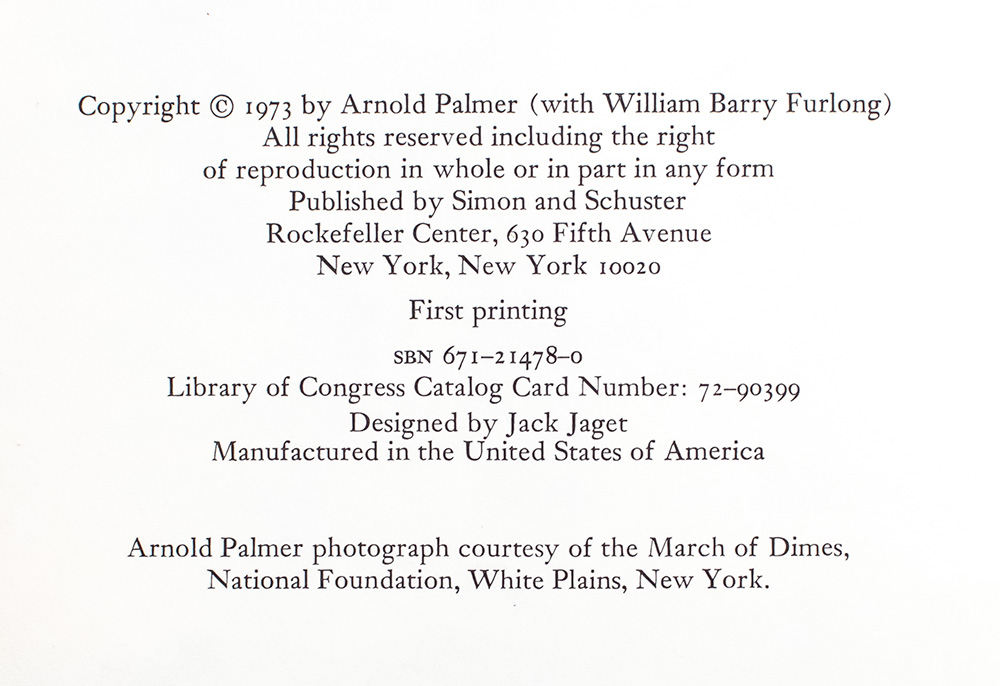 Copyright © 1973 by Arnold Palmer (with William Barry Furlong)
All rights reserved including the right
of reproduction in whole or in part in any form
Published by Simon and Schuster
Rockefeller Center, 630 Fifth Avenue
New York, New York 10020

First printing

SBN 671-21478-0
Library of Congress Catalog Card Number: 72-90399
Designed by Jack Jaget
Manufactured in the United States of America

Arnold Palmer photograph courtesy of the March of Dimes,
National Foundation, White Plains, New York.